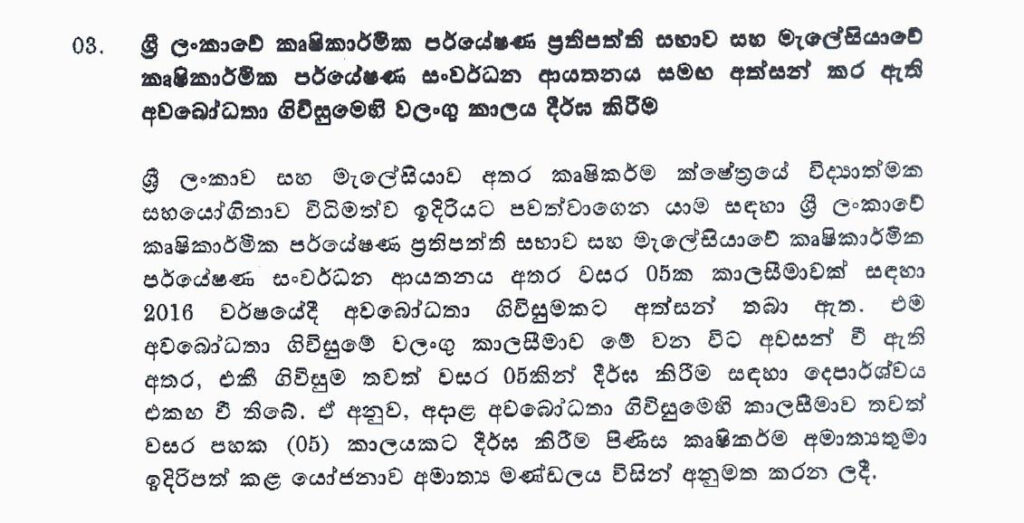 03. ශ්‍රී ලංකාවේ කෘෂිකාර්මික පර්යේෂණ ප්‍රතිපත්ති සභාව සහ මැලේසියාවේ කෘෂිකාර්මික පර්යේෂණ සංවර්ධන ආයතනය සමඟ අත්සන් කර ඇති අවබෝධතා ගිවිසුමෙහි වලංගු කාලය දීර්ඝ කිරීම

ශ්‍රී ලංකාව සහ මැලේසියාව අතර කෘෂිකර්ම ක්ෂේත්‍රයේ විද්‍යාත්මක සහයෝගිතාව විධිමත්ව ඉදිරියට පවත්වාගෙන යාම සඳහා ශ්‍රී ලංකාවේ කෘෂිකාර්මික පර්යේෂණ ප්‍රතිපත්ති සභාව සහ මැලේසියාවේ කෘෂිකාර්මික පර්යේෂණ සංවර්ධන ආයතනය අතර වසර 05ක කාලසීමාවක් සඳහා 2016 වර්ෂයේදී අවබෝධතා ගිවිසුමකට අත්සන් තබා ඇත. එම අවබෝධතා ගිවිසුමේ වලංගු කාලසීමාව මේ වන විට අවසන් වී ඇති අතර, එකී ගිවිසුම තවත් වසර 05කින් දීර්ඝ කිරීම සඳහා දෙපාර්ශ්වය එකඟ වී තිබේ. ඒ අනුව, අදාළ අවබෝධතා ගිවිසුමෙහි කාලසීමාව තවත් වසර පහක (05) කාලයකට දීර්ඝ කිරීම පිණිස කෘෂිකර්ම අමාත්‍යතුමා ඉදිරිපත් කළ යෝජනාව අමාත්‍ය මණ්ඩලය විසින් අනුමත කරන ලදී.